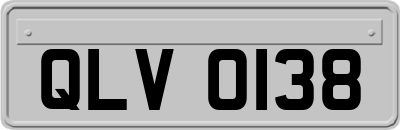 QLV 0138